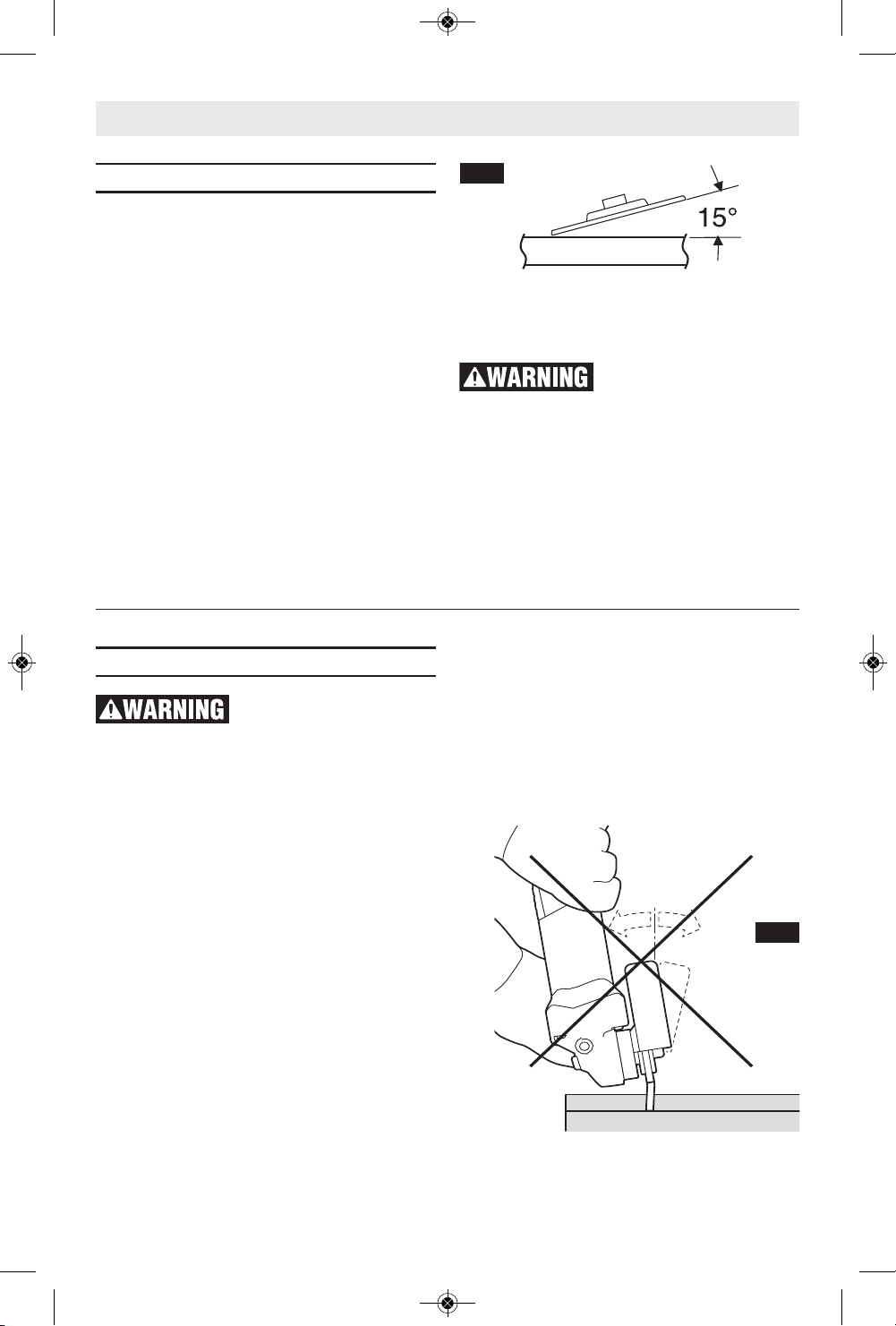 15°

WARNING

WARNING